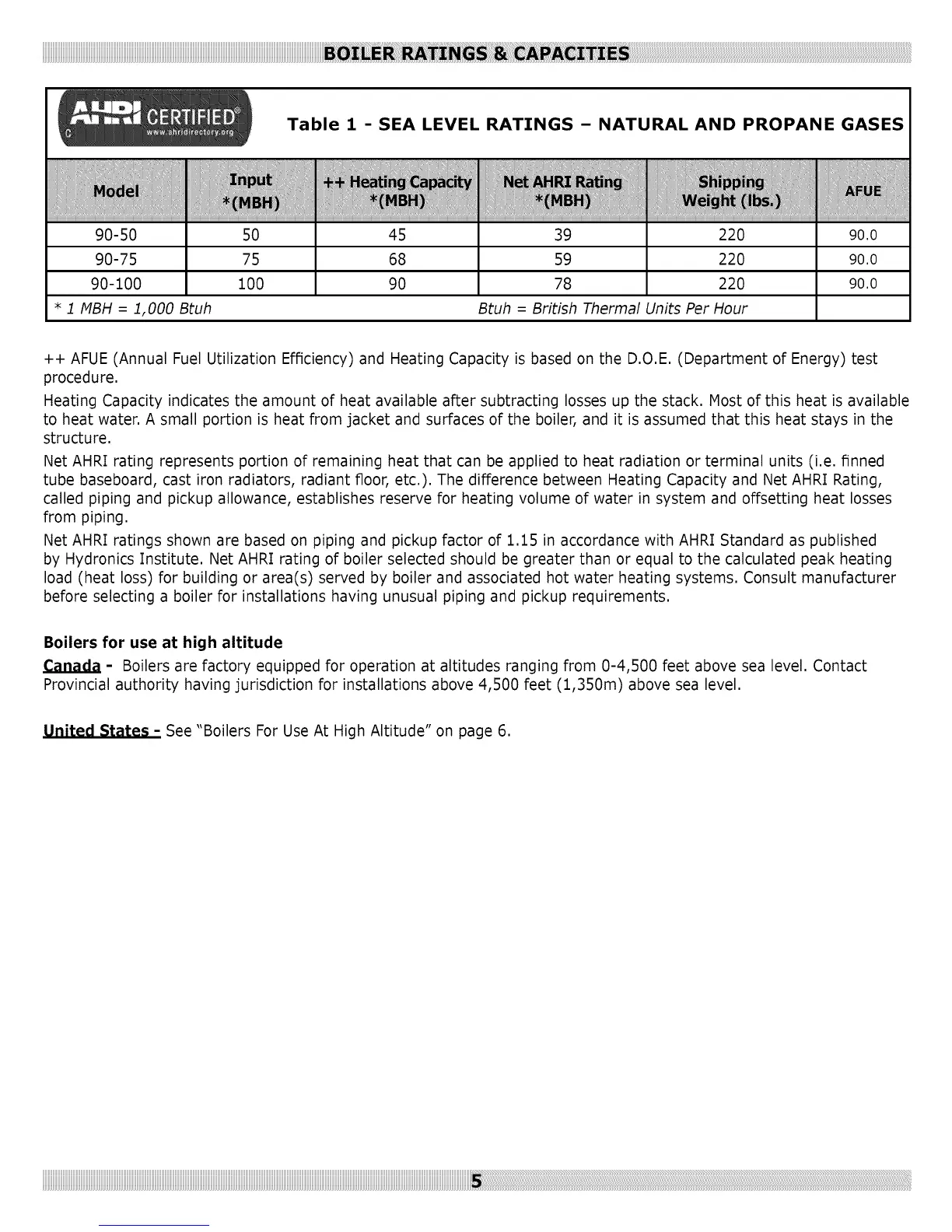 BOILER RATINGS & CAPACITIES

AHRI CERTIFIED®
www.ahridirectory.org

Table 1 - SEA LEVEL RATINGS – NATURAL AND PROPANE GASES

| Model | Input *(MBH) | ++ Heating Capacity *(MBH) | Net AHRI Rating *(MBH) | Shipping Weight (lbs.) | AFUE |
|---|---|---|---|---|---|
| 90-50 | 50 | 45 | 39 | 220 | 90.0 |
| 90-75 | 75 | 68 | 59 | 220 | 90.0 |
| 90-100 | 100 | 90 | 78 | 220 | 90.0 |
| * 1 MBH = 1,000 Btuh | | | Btuh = British Thermal Units Per Hour | | |

++ AFUE (Annual Fuel Utilization Efficiency) and Heating Capacity is based on the D.O.E. (Department of Energy) test procedure.

Heating Capacity indicates the amount of heat available after subtracting losses up the stack. Most of this heat is available to heat water. A small portion is heat from jacket and surfaces of the boiler, and it is assumed that this heat stays in the structure.

Net AHRI rating represents portion of remaining heat that can be applied to heat radiation or terminal units (i.e. finned tube baseboard, cast iron radiators, radiant floor, etc.). The difference between Heating Capacity and Net AHRI Rating, called piping and pickup allowance, establishes reserve for heating volume of water in system and offsetting heat losses from piping.

Net AHRI ratings shown are based on piping and pickup factor of 1.15 in accordance with AHRI Standard as published by Hydronics Institute. Net AHRI rating of boiler selected should be greater than or equal to the calculated peak heating load (heat loss) for building or area(s) served by boiler and associated hot water heating systems. Consult manufacturer before selecting a boiler for installations having unusual piping and pickup requirements.

Boilers for use at high altitude

Canada - Boilers are factory equipped for operation at altitudes ranging from 0-4,500 feet above sea level. Contact Provincial authority having jurisdiction for installations above 4,500 feet (1,350m) above sea level.

United States - See "Boilers For Use At High Altitude" on page 6.

5